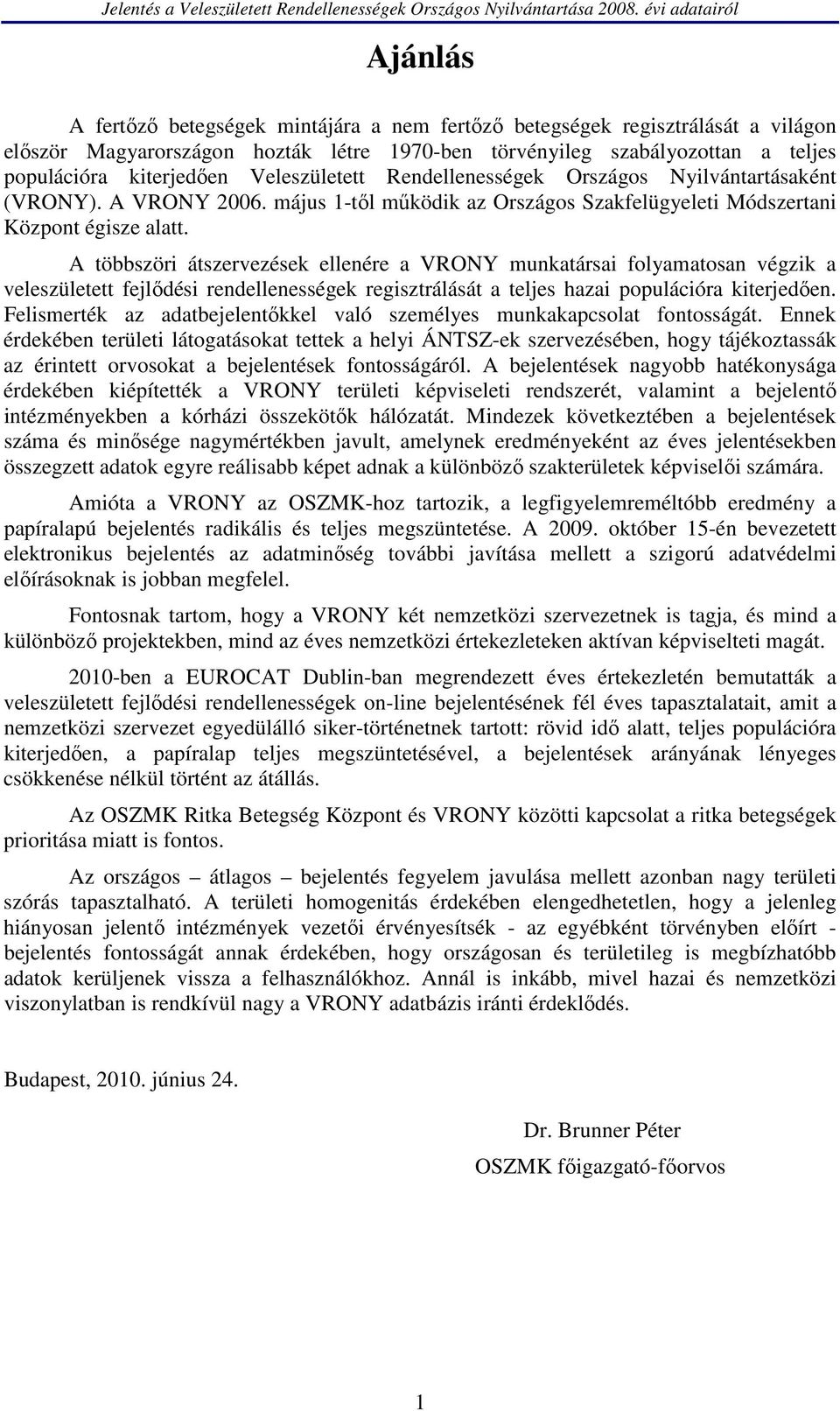 Jelentés a Veleszületett Rendellenességek Országos Nyilvántartása 2008. évi adatairól

Ajánlás

A fertőző betegségek mintájára a nem fertőző betegségek regisztrálását a világon először Magyarországon hozták létre 1970-ben törvényileg szabályozottan a teljes populációra kiterjedően Veleszületett Rendellenességek Országos Nyilvántartásaként (VRONY). A VRONY 2006. május 1-től működik az Országos Szakfelügyeleti Módszertani Központ égisze alatt.

A többszöri átszervezések ellenére a VRONY munkatársai folyamatosan végzik a veleszületett fejlődési rendellenességek regisztrálását a teljes hazai populációra kiterjedően. Felismerték az adatbejelentőkkel való személyes munkakapcsolat fontosságát. Ennek érdekében területi látogatásokat tettek a helyi ÁNTSZ-ek szervezésében, hogy tájékoztassák az érintett orvosokat a bejelentések fontosságáról. A bejelentések nagyobb hatékonysága érdekében kiépítették a VRONY területi képviseleti rendszerét, valamint a bejelentő intézményekben a kórházi összekötők hálózatát. Mindezek következtében a bejelentések száma és minősége nagymértékben javult, amelynek eredményeként az éves jelentésekben összegzett adatok egyre reálisabb képet adnak a különböző szakterületek képviselői számára.

Amióta a VRONY az OSZMK-hoz tartozik, a legfigyelemreméltóbb eredmény a papíralapú bejelentés radikális és teljes megszüntetése. A 2009. október 15-én bevezetett elektronikus bejelentés az adatminőség további javítása mellett a szigorú adatvédelmi előírásoknak is jobban megfelel.

Fontosnak tartom, hogy a VRONY két nemzetközi szervezetnek is tagja, és mind a különböző projektekben, mind az éves nemzetközi értekezleteken aktívan képviselteti magát.

2010-ben a EUROCAT Dublin-ban megrendezett éves értekezletén bemutatták a veleszületett fejlődési rendellenességek on-line bejelentésének fél éves tapasztalatait, amit a nemzetközi szervezet egyedülálló siker-történetnek tartott: rövid idő alatt, teljes populációra kiterjedően, a papíralap teljes megszüntetésével, a bejelentések arányának lényeges csökkenése nélkül történt az átállás.

Az OSZMK Ritka Betegség Központ és VRONY közötti kapcsolat a ritka betegségek prioritása miatt is fontos.

Az országos – átlagos – bejelentés fegyelem javulása mellett azonban nagy területi szórás tapasztalható. A területi homogenitás érdekében elengedhetetlen, hogy a jelenleg hiányosan jelentő intézmények vezetői érvényesítsék - az egyébként törvényben előírt - bejelentés fontosságát annak érdekében, hogy országosan és területileg is megbízhatóbb adatok kerüljenek vissza a felhasználókhoz. Annál is inkább, mivel hazai és nemzetközi viszonylatban is rendkívül nagy a VRONY adatbázis iránti érdeklődés.

Budapest, 2010. június 24.

Dr. Brunner Péter
OSZMK főigazgató-főorvos

1